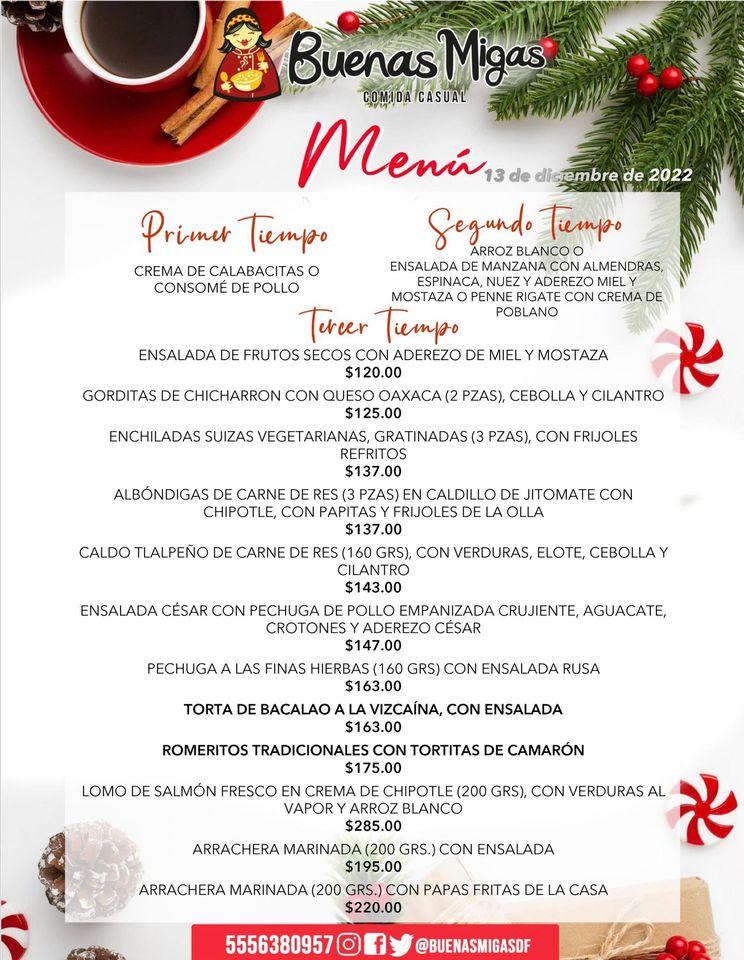 Buenas Migas
COMIDA CASUAL

Menú 13 de diciembre de 2022

Primer Tiempo
CREMA DE CALABACITAS O CONSOMÉ DE POLLO

Segundo Tiempo
ARROZ BLANCO O ENSALADA DE MANZANA CON ALMENDRAS, ESPINACA, NUEZ Y ADEREZO MIEL Y MOSTAZA O PENNE RIGATE CON CREMA DE POBLANO

Tercer Tiempo
ENSALADA DE FRUTOS SECOS CON ADEREZO DE MIEL Y MOSTAZA
$120.00
GORDITAS DE CHICHARRON CON QUESO OAXACA (2 PZAS), CEBOLLA Y CILANTRO
$125.00
ENCHILADAS SUIZAS VEGETARIANAS, GRATINADAS (3 PZAS), CON FRIJOLES REFRITOS
$137.00
ALBÓNDIGAS DE CARNE DE RES (3 PZAS) EN CALDILLO DE JITOMATE CON CHIPOTLE, CON PAPITAS Y FRIJOLES DE LA OLLA
$137.00
CALDO TLALPEÑO DE CARNE DE RES (160 GRS), CON VERDURAS, ELOTE, CEBOLLA Y CILANTRO
$143.00
ENSALADA CÉSAR CON PECHUGA DE POLLO EMPANIZADA CRUJIENTE, AGUACATE, CROTONES Y ADEREZO CÉSAR
$147.00
PECHUGA A LAS FINAS HIERBAS (160 GRS) CON ENSALADA RUSA
$163.00
TORTA DE BACALAO A LA VIZCAÍNA, CON ENSALADA
$163.00
ROMERITOS TRADICIONALES CON TORTITAS DE CAMARÓN
$175.00
LOMO DE SALMÓN FRESCO EN CREMA DE CHIPOTLE (200 GRS), CON VERDURAS AL VAPOR Y ARROZ BLANCO
$285.00
ARRACHERA MARINADA (200 GRS.) CON ENSALADA
$195.00
ARRACHERA MARINADA (200 GRS.) CON PAPAS FRITAS DE LA CASA
$220.00

5556380957 @BUENASMIGASDF